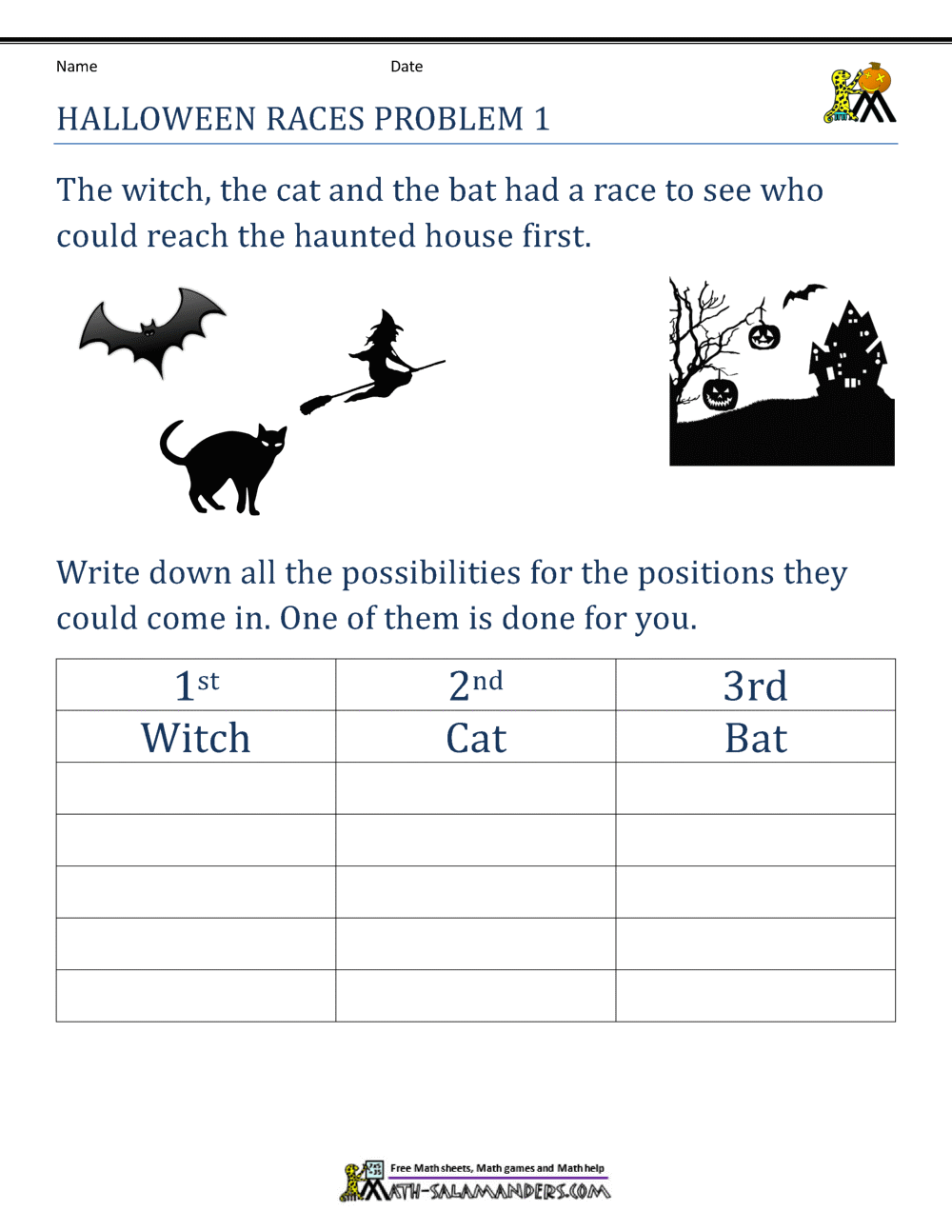 Name Date

HALLOWEEN RACES PROBLEM 1

The witch, the cat and the bat had a race to see who could reach the haunted house first.

Write down all the possibilities for the positions they could come in. One of them is done for you.

| 1st | 2nd | 3rd |
|---|---|---|
| Witch | Cat | Bat |
| | | |
| | | |
| | | |
| | | |
| | | |

Free Math sheets, Math games and Math help
MATH-SALAMANDERS.COM